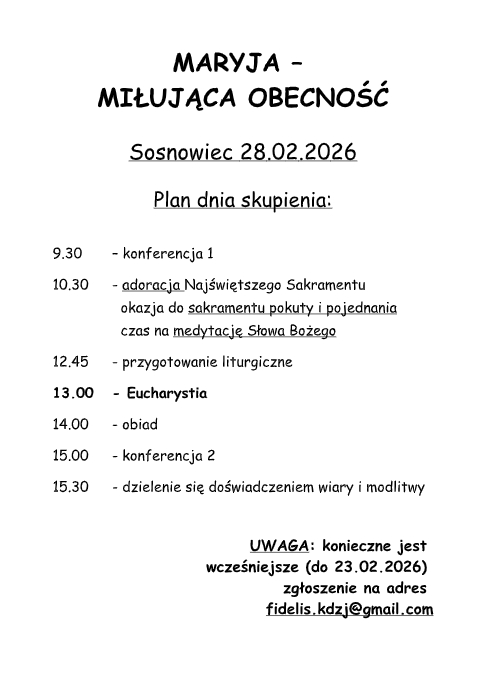 MARYJA –
MIŁUJĄCA OBECNOŚĆ

Sosnowiec 28.02.2026

Plan dnia skupienia:

9.30 – konferencja 1

10.30 - adoracja Najświętszego Sakramentu
okazja do sakramentu pokuty i pojednania
czas na medytację Słowa Bożego

12.45 - przygotowanie liturgiczne

13.00 - Eucharystia

14.00 - obiad

15.00 - konferencja 2

15.30 - dzielenie się doświadczeniem wiary i modlitwy

UWAGA: konieczne jest wcześniejsze (do 23.02.2026) zgłoszenie na adres fidelis.kdzj@gmail.com